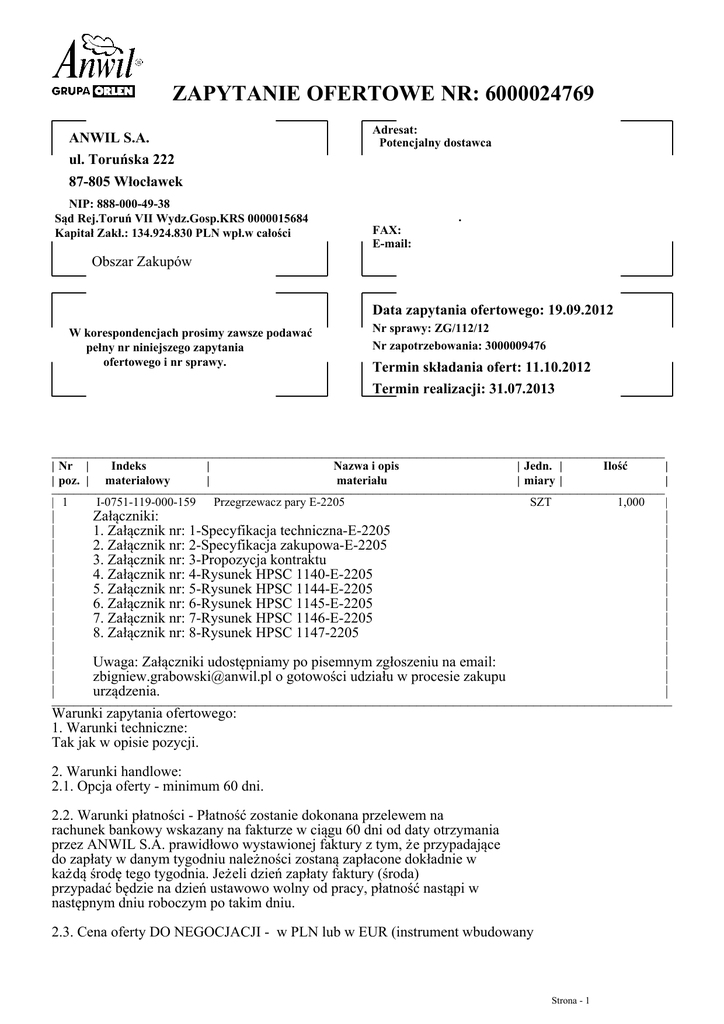 Anwil
GRUPA ORLEN

ZAPYTANIE OFERTOWE NR: 6000024769

ANWIL S.A.
ul. Toruńska 222
87-805 Włocławek

NIP: 888-000-49-38
Sąd Rej.Toruń VII Wydz.Gosp.KRS 0000015684
Kapitał Zakł.: 134.924.830 PLN wpł.w całości

Obszar Zakupów

Adresat:
Potencjalny dostawca

.

FAX:
E-mail:

W korespondencjach prosimy zawsze podawać pełny nr niniejszego zapytania ofertowego i nr sprawy.

Data zapytania ofertowego: 19.09.2012
Nr sprawy: ZG/112/12
Nr zapotrzebowania: 3000009476
Termin składania ofert: 11.10.2012
Termin realizacji: 31.07.2013

| Nr poz. | Indeks materiałowy | Nazwa i opis materiału | Jedn. miary | Ilość |
|---|---|---|---|---|
| 1 | I-0751-119-000-159 | Przegrzewacz pary E-2205 | SZT | 1,000 |

Załączniki:
1. Załącznik nr: 1-Specyfikacja techniczna-E-2205
2. Załącznik nr: 2-Specyfikacja zakupowa-E-2205
3. Załącznik nr: 3-Propozycja kontraktu
4. Załącznik nr: 4-Rysunek HPSC 1140-E-2205
5. Załącznik nr: 5-Rysunek HPSC 1144-E-2205
6. Załącznik nr: 6-Rysunek HPSC 1145-E-2205
7. Załącznik nr: 7-Rysunek HPSC 1146-E-2205
8. Załącznik nr: 8-Rysunek HPSC 1147-2205

Uwaga: Załączniki udostępniamy po pisemnym zgłoszeniu na email: zbigniew.grabowski@anwil.pl o gotowości udziału w procesie zakupu urządzenia.

Warunki zapytania ofertowego:
1. Warunki techniczne:
Tak jak w opisie pozycji.

2. Warunki handlowe:
2.1. Opcja oferty - minimum 60 dni.

2.2. Warunki płatności - Płatność zostanie dokonana przelewem na rachunek bankowy wskazany na fakturze w ciągu 60 dni od daty otrzymania przez ANWIL S.A. prawidłowo wystawionej faktury z tym, że przypadające do zapłaty w danym tygodniu należności zostaną zapłacone dokładnie w każdą środę tego tygodnia. Jeżeli dzień zapłaty faktury (środa) przypadać będzie na dzień ustawowo wolny od pracy, płatność nastąpi w następnym dniu roboczym po takim dniu.

2.3. Cena oferty DO NEGOCJACJI - w PLN lub w EUR (instrument wbudowany

Strona - 1